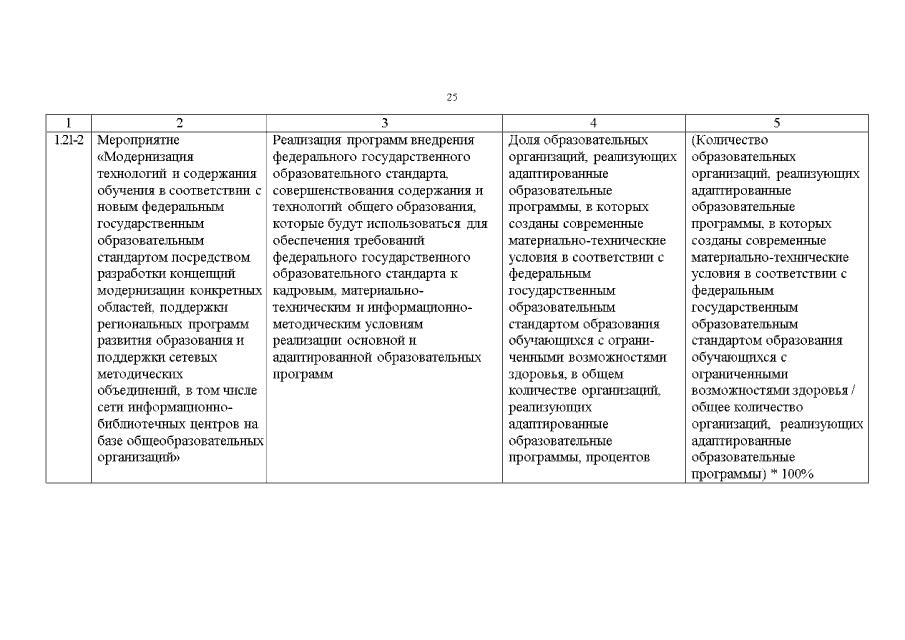 25

| 1 | 2 | 3 | 4 | 5 |
|---|---|---|---|---|
| 1.21-2 | Мероприятие «Модернизация технологий и содержания обучения в соответствии с новым федеральным государственным образовательным стандартом посредством разработки концепций модернизации конкретных областей, поддержки региональных программ развития образования и поддержки сетевых методических объединений, в том числе сети информационно-библиотечных центров на базе общеобразовательных организаций» | Реализация программ внедрения федерального государственного образовательного стандарта, совершенствования содержания и технологий общего образования, которые будут использоваться для обеспечения требований федерального государственного образовательного стандарта к кадровым, материально-техническим и информационно-методическим условиям реализации основной и адаптированной образовательных программ | Доля образовательных организаций, реализующих адаптированные образовательные программы, в которых созданы современные материально-технические условия в соответствии с федеральным государственным образовательным стандартом образования обучающихся с ограниченными возможностями здоровья, в общем количестве организаций, реализующих адаптированные образовательные программы, процентов | (Количество образовательных организаций, реализующих адаптированные образовательные программы, в которых созданы современные материально-технические условия в соответствии с федеральным государственным образовательным стандартом образования обучающихся с ограниченными возможностями здоровья / общее количество организаций, реализующих адаптированные образовательные программы) * 100% |